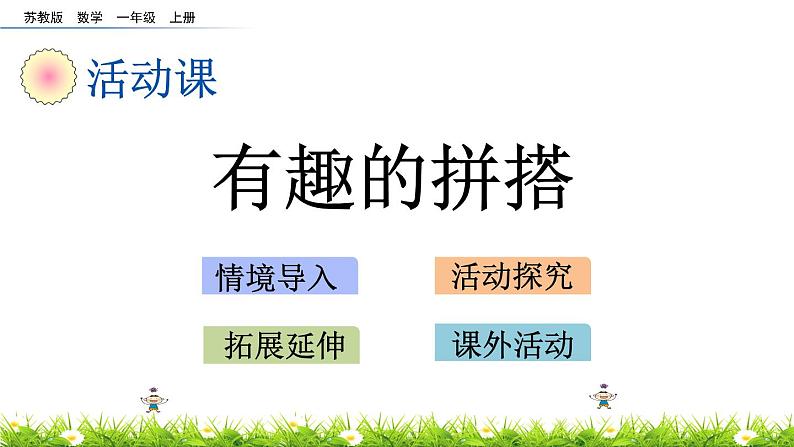 苏教版　数学　一年级　上册

活动课

有趣的拼搭

情境导入

活动探究

拓展延伸

课外活动